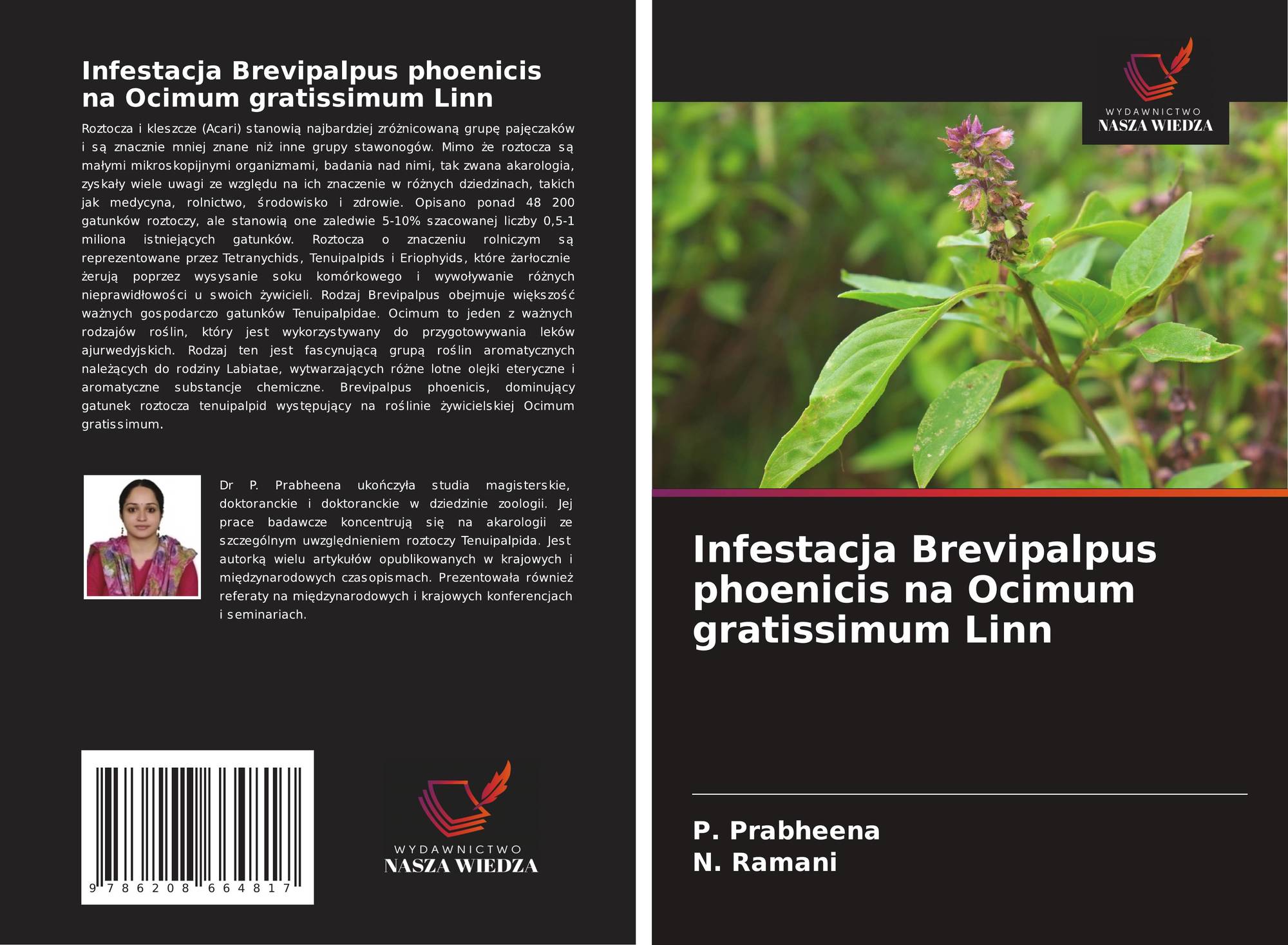 Infestacja Brevipalpus phoenicis na Ocimum gratissimum Linn

Roztocza i kleszcze (Acari) stanowią najbardziej zróżnicowaną grupę pajęczaków i są znacznie mniej znane niż inne grupy stawonogów. Mimo że roztocza są małymi mikroskopijnymi organizmami, badania nad nimi, tak zwana akarologia, zyskały wiele uwagi ze względu na ich znaczenie w różnych dziedzinach, takich jak medycyna, rolnictwo, środowisko i zdrowie. Opisano ponad 48 200 gatunków roztoczy, ale stanowią one zaledwie 5-10% szacowanej liczby 0,5-1 miliona istniejących gatunków. Roztocza o znaczeniu rolniczym są reprezentowane przez Tetranychids, Tenuipalpids i Eriophyids, które żarłocznie żerują poprzez wysysanie soku komórkowego i wywoływanie różnych nieprawidłowości u swoich żywicieli. Rodzaj Brevipalpus obejmuje większość ważnych gospodarczo gatunków Tenuipalpidae. Ocimum to jeden z ważnych rodzajów roślin, który jest wykorzystywany do przygotowywania leków ajurwedyjskich. Rodzaj ten jest fascynującą grupą roślin aromatycznych należących do rodziny Labiatae, wytwarzających różne lotne olejki eteryczne i aromatyczne substancje chemiczne. Brevipalpus phoenicis, dominujący gatunek roztocza tenuipalpid występujący na roślinie żywicielskiej Ocimum gratissimum.

Dr P. Prabheena ukończyła studia magisterskie, doktoranckie i doktoranckie w dziedzinie zoologii. Jej prace badawcze koncentrują się na akarologii ze szczególnym uwzględnieniem roztoczy Tenuipalpida. Jest autorką wielu artykułów opublikowanych w krajowych i międzynarodowych czasopismach. Prezentowała również referaty na międzynarodowych i krajowych konferencjach i seminariach.

9 786208 664817

WYDAWNICTWO
NASZA WIEDZA

WYDAWNICTWO
NASZA WIEDZA

Infestacja Brevipalpus phoenicis na Ocimum gratissimum Linn

P. Prabheena
N. Ramani